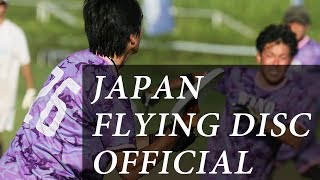 26

JAPAN
FLYING DISC
OFFICIAL